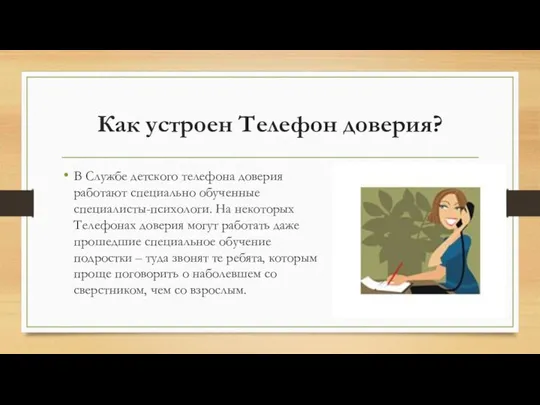 Как устроен Телефон доверия?

• В Службе детского телефона доверия работают специально обученные специалисты-психологи. На некоторых Телефонах доверия могут работать даже прошедшие специальное обучение подростки – туда звонят те ребята, которым проще поговорить о наболевшем со сверстником, чем со взрослым.